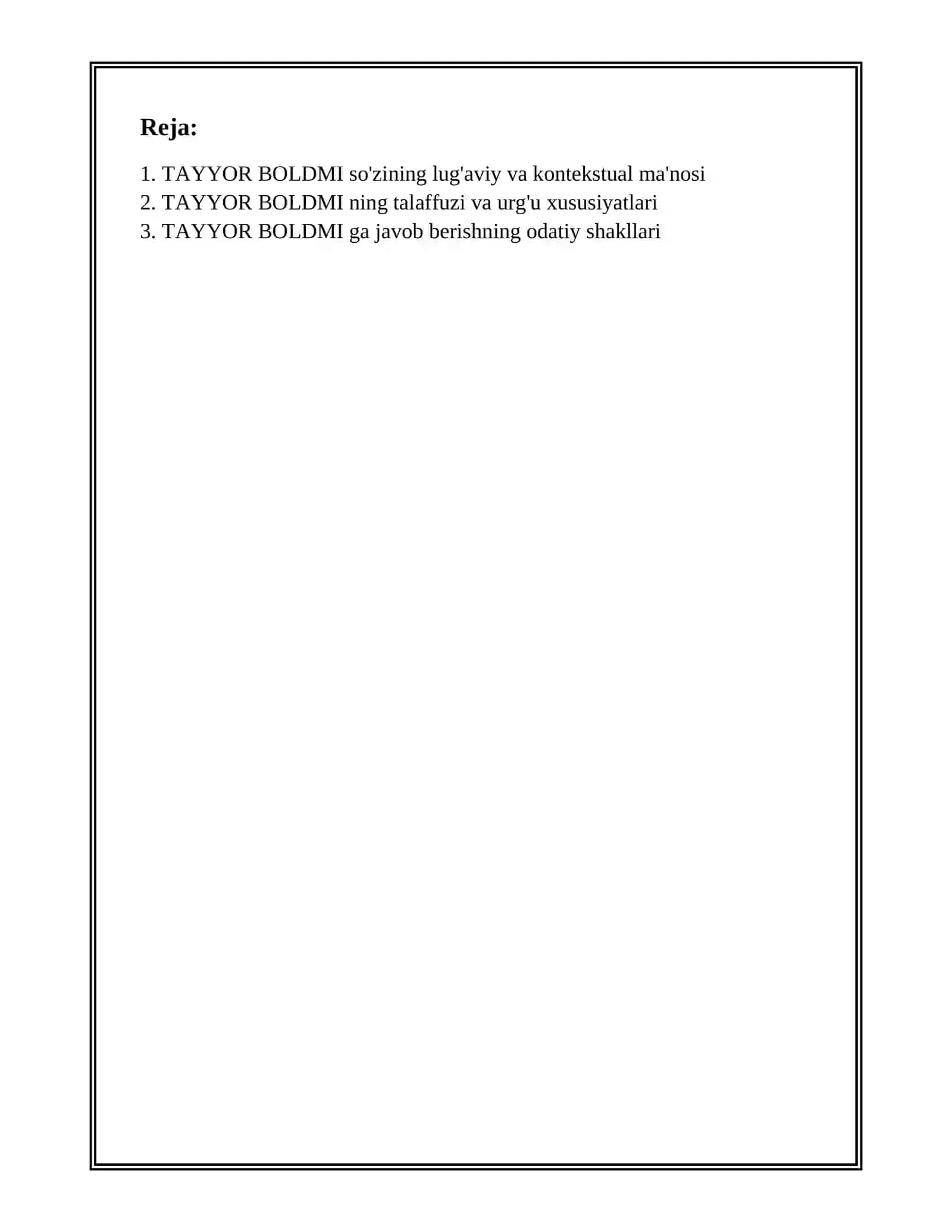 Reja:

1. TAYYOR BOLDMI so'zining lug'aviy va kontekstual ma'nosi
2. TAYYOR BOLDMI ning talaffuzi va urg'u xususiyatlari
3. TAYYOR BOLDMI ga javob berishning odatiy shakllari